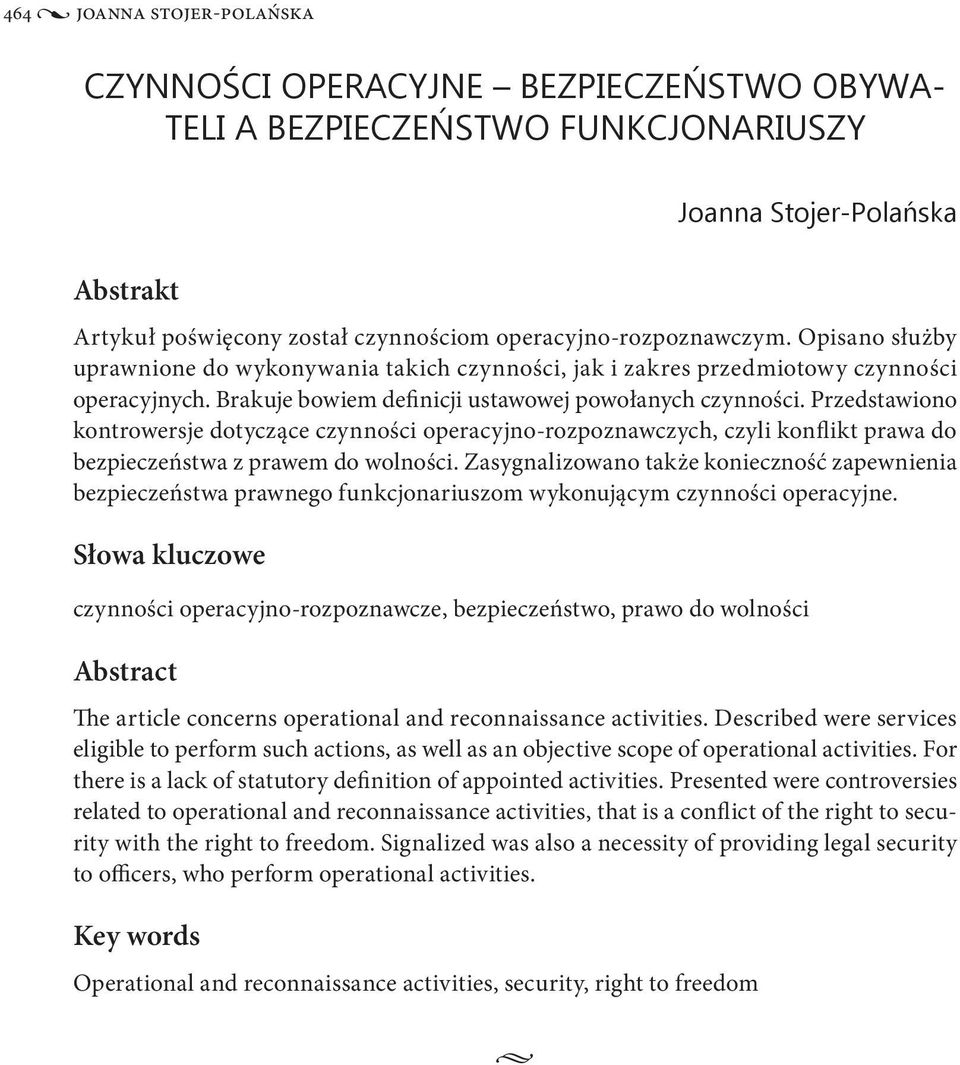 464 JOANNA STOJER-POLAŃSKA

CZYNNOŚCI OPERACYJNE – BEZPIECZEŃSTWO OBYWATELI A BEZPIECZEŃSTWO FUNKCJONARIUSZY

Joanna Stojer-Polańska

Abstrakt

Artykuł poświęcony został czynnościom operacyjno-rozpoznawczym. Opisano służby uprawnione do wykonywania takich czynności, jak i zakres przedmiotowy czynności operacyjnych. Brakuje bowiem definicji ustawowej powołanych czynności. Przedstawiono kontrowersje dotyczące czynności operacyjno-rozpoznawczych, czyli konflikt prawa do bezpieczeństwa z prawem do wolności. Zasygnalizowano także konieczność zapewnienia bezpieczeństwa prawnego funkcjonariuszom wykonującym czynności operacyjne.

Słowa kluczowe

czynności operacyjno-rozpoznawcze, bezpieczeństwo, prawo do wolności

Abstract

The article concerns operational and reconnaissance activities. Described were services eligible to perform such actions, as well as an objective scope of operational activities. For there is a lack of statutory definition of appointed activities. Presented were controversies related to operational and reconnaissance activities, that is a conflict of the right to security with the right to freedom. Signalized was also a necessity of providing legal security to officers, who perform operational activities.

Key words

Operational and reconnaissance activities, security, right to freedom